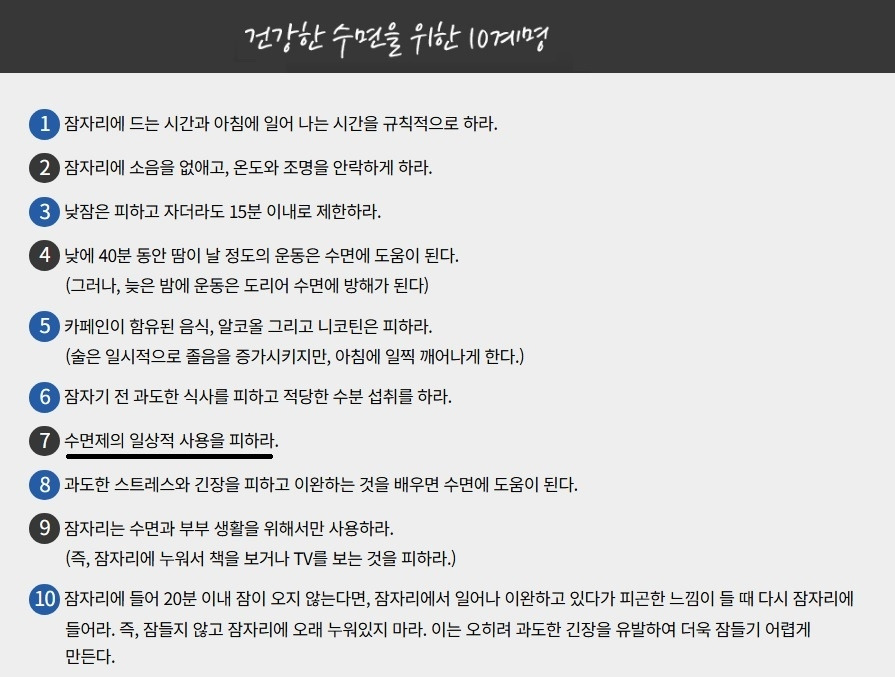 건강한 수면을 위한 10계명

1 잠자리에 드는 시간과 아침에 일어 나는 시간을 규칙적으로 하라.

2 잠자리에 소음을 없애고, 온도와 조명을 안락하게 하라.

3 낮잠은 피하고 자더라도 15분 이내로 제한하라.

4 낮에 40분 동안 땀이 날 정도의 운동은 수면에 도움이 된다. (그러나, 늦은 밤에 운동은 도리어 수면에 방해가 된다)

5 카페인이 함유된 음식, 알코올 그리고 니코틴은 피하라. (술은 일시적으로 졸음을 증가시키지만, 아침에 일찍 깨어나게 한다.)

6 잠자기 전 과도한 식사를 피하고 적당한 수분 섭취를 하라.

7 수면제의 일상적 사용을 피하라.

8 과도한 스트레스와 긴장을 피하고 이완하는 것을 배우면 수면에 도움이 된다.

9 잠자리는 수면과 부부 생활을 위해서만 사용하라. (즉, 잠자리에 누워서 책을 보거나 TV를 보는 것을 피하라.)

10 잠자리에 들어 20분 이내 잠이 오지 않는다면, 잠자리에서 일어나 이완하고 있다가 피곤한 느낌이 들 때 다시 잠자리에 들어라. 즉, 잠들지 않고 잠자리에 오래 누워있지 마라. 이는 오히려 과도한 긴장을 유발하여 더욱 잠들기 어렵게 만든다.